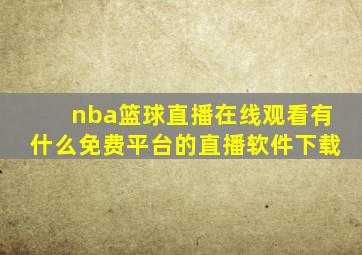 nba篮球直播在线观看有什么免费平台的直播软件下载